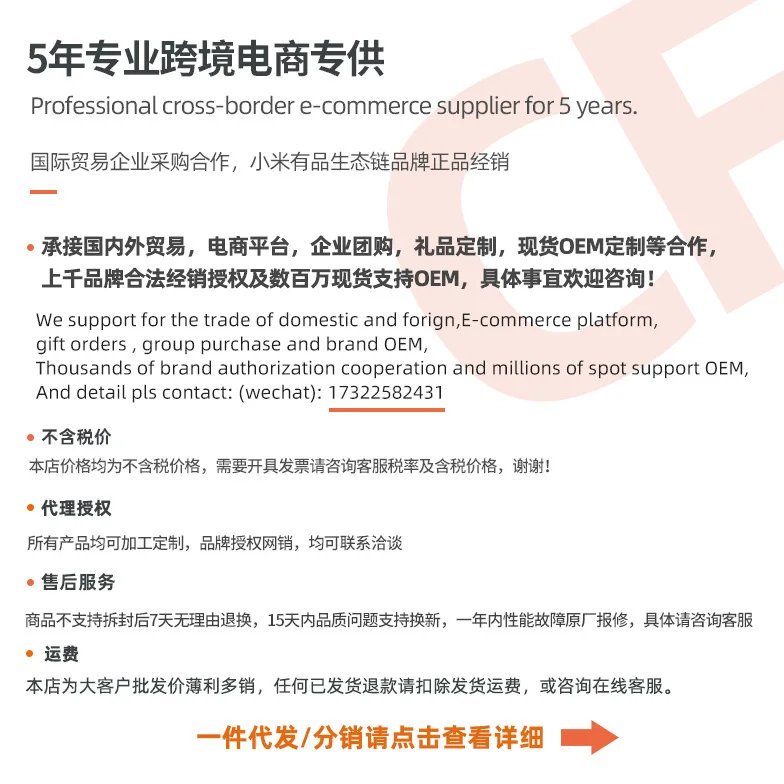 5年专业跨境电商专供

Professional cross-border e-commerce supplier for 5 years.

国际贸易企业采购合作，小米有品生态链品牌正品经销

• 承接国内外贸易，电商平台，企业团购，礼品定制，现货OEM定制等合作，上千品牌合法经销授权及数百万现货支持OEM，具体事宜欢迎咨询！

We support for the trade of domestic and forign,E-commerce platform, gift orders , group purchase and brand OEM, Thousands of brand authorization cooperation and millions of spot support OEM, And detail pls contact: (wechat): 17322582431

• 不含税价

本店价格均为不含税价格，需要开具发票请咨询客服税率及含税价格，谢谢！

• 代理授权

所有产品均可加工定制，品牌授权网销，均可联系洽谈

• 售后服务

商品不支持拆封后7天无理由退换，15天内品质问题支持换新，一年内性能故障原厂报修，具体请咨询客服

• 运费

本店为大客户批发价薄利多销，任何已发货退款请扣除发货运费，或咨询在线客服。

一件代发/分销请点击查看详细